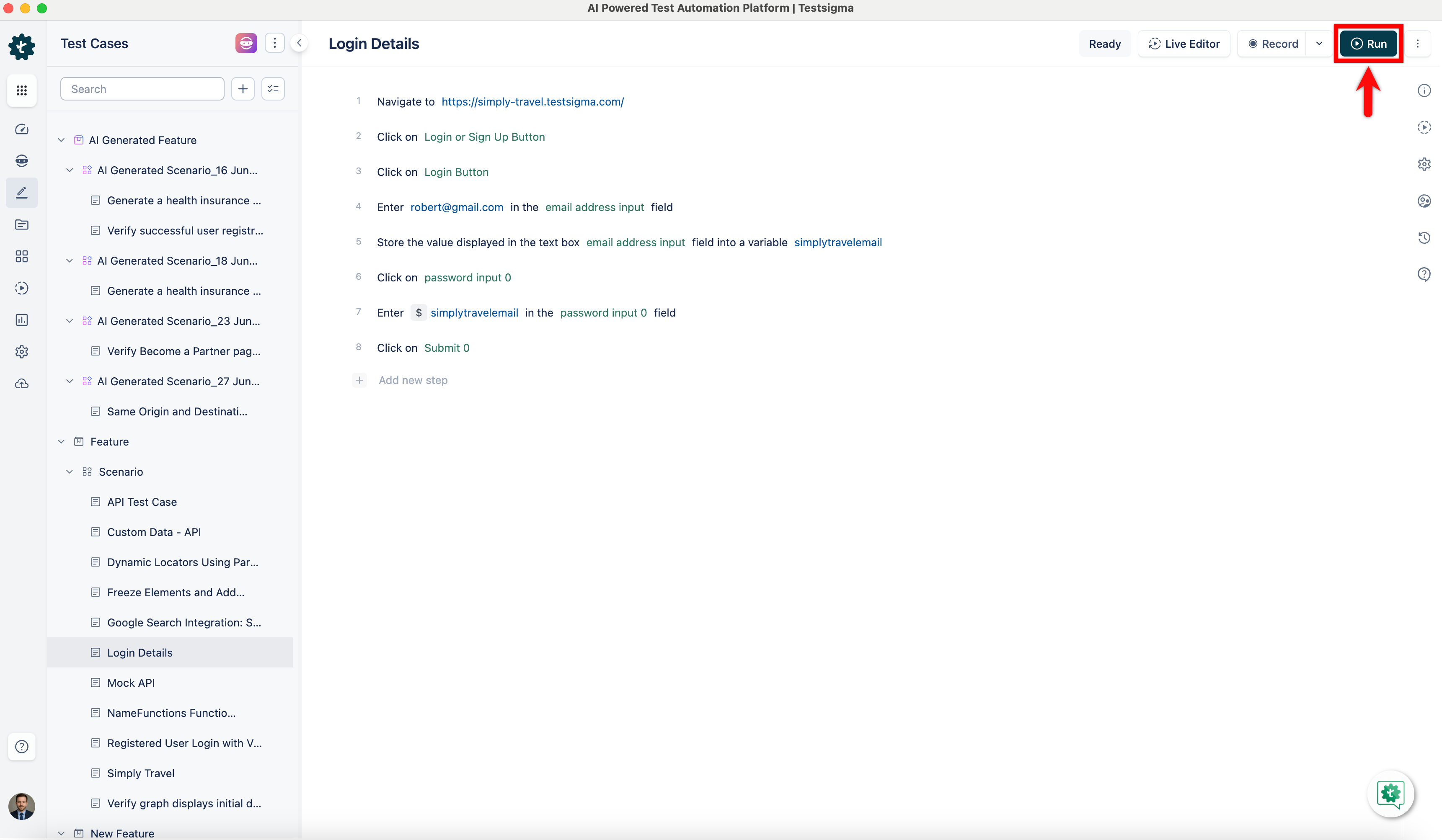 AI Powered Test Automation Platform | Testsigma

Test Cases

Search

AI Generated Feature
AI Generated Scenario_16 Jun...
Generate a health insurance ...
Verify successful user registr...
AI Generated Scenario_18 Jun...
Generate a health insurance ...
AI Generated Scenario_23 Jun...
Verify Become a Partner pag...
AI Generated Scenario_27 Jun...
Same Origin and Destinati...
Feature
Scenario
API Test Case
Custom Data - API
Dynamic Locators Using Par...
Freeze Elements and Add...
Google Search Integration: S...
Login Details
Mock API
NameFunctions Functio...
Registered User Login with V...
Simply Travel
Verify graph displays initial d...
New Feature

Login Details

Ready
Live Editor
Record
Run

1 Navigate to https://simply-travel.testsigma.com/
2 Click on Login or Sign Up Button
3 Click on Login Button
4 Enter robert@gmail.com in the email address input field
5 Store the value displayed in the text box email address input field into a variable simplytravelemail
6 Click on password input 0
7 Enter $ simplytravelemail in the password input 0 field
8 Click on Submit 0
Add new step